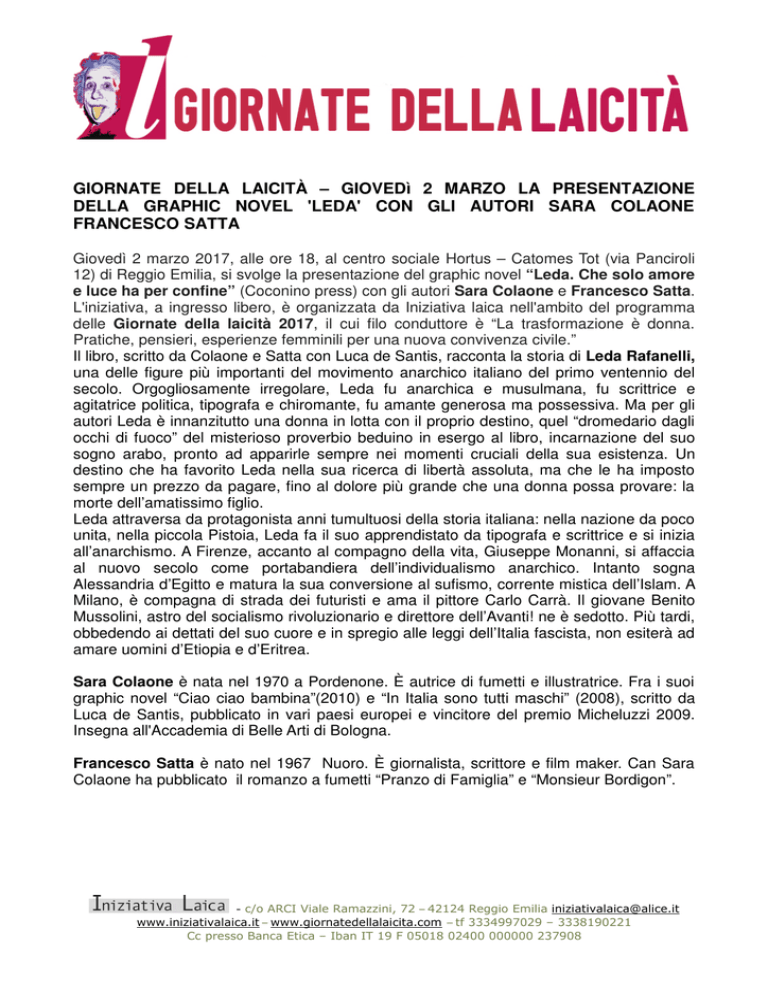 GIORNATE DELLA LAICITÀ

GIORNATE DELLA LAICITÀ – GIOVEDì 2 MARZO LA PRESENTAZIONE DELLA GRAPHIC NOVEL 'LEDA' CON GLI AUTORI SARA COLAONE FRANCESCO SATTA

Giovedì 2 marzo 2017, alle ore 18, al centro sociale Hortus – Catomes Tot (via Panciroli 12) di Reggio Emilia, si svolge la presentazione del graphic novel "Leda. Che solo amore e luce ha per confine" (Coconino press) con gli autori Sara Colaone e Francesco Satta. L'iniziativa, a ingresso libero, è organizzata da Iniziativa laica nell'ambito del programma delle Giornate della laicità 2017, il cui filo conduttore è "La trasformazione è donna. Pratiche, pensieri, esperienze femminili per una nuova convivenza civile."
Il libro, scritto da Colaone e Satta con Luca de Santis, racconta la storia di Leda Rafanelli, una delle figure più importanti del movimento anarchico italiano del primo ventennio del secolo. Orgogliosamente irregolare, Leda fu anarchica e musulmana, fu scrittrice e agitatrice politica, tipografa e chiromante, fu amante generosa ma possessiva. Ma per gli autori Leda è innanzitutto una donna in lotta con il proprio destino, quel "dromedario dagli occhi di fuoco" del misterioso proverbio beduino in esergo al libro, incarnazione del suo sogno arabo, pronto ad apparirle sempre nei momenti cruciali della sua esistenza. Un destino che ha favorito Leda nella sua ricerca di libertà assoluta, ma che le ha imposto sempre un prezzo da pagare, fino al dolore più grande che una donna possa provare: la morte dell'amatissimo figlio.
Leda attraversa da protagonista anni tumultuosi della storia italiana: nella nazione da poco unita, nella piccola Pistoia, Leda fa il suo apprendistato da tipografa e scrittrice e si inizia all'anarchismo. A Firenze, accanto al compagno della vita, Giuseppe Monanni, si affaccia al nuovo secolo come portabandiera dell'individualismo anarchico. Intanto sogna Alessandria d'Egitto e matura la sua conversione al sufismo, corrente mistica dell'Islam. A Milano, è compagna di strada dei futuristi e ama il pittore Carlo Carrà. Il giovane Benito Mussolini, astro del socialismo rivoluzionario e direttore dell'Avanti! ne è sedotto. Più tardi, obbedendo ai dettati del suo cuore e in spregio alle leggi dell'Italia fascista, non esiterà ad amare uomini d'Etiopia e d'Eritrea.

Sara Colaone è nata nel 1970 a Pordenone. È autrice di fumetti e illustratrice. Fra i suoi graphic novel "Ciao ciao bambina"(2010) e "In Italia sono tutti maschi" (2008), scritto da Luca de Santis, pubblicato in vari paesi europei e vincitore del premio Micheluzzi 2009. Insegna all'Accademia di Belle Arti di Bologna.

Francesco Satta è nato nel 1967 Nuoro. È giornalista, scrittore e film maker. Can Sara Colaone ha pubblicato il romanzo a fumetti "Pranzo di Famiglia" e "Monsieur Bordigon".

Iniziativa Laica - c/o ARCI Viale Ramazzini, 72 – 42124 Reggio Emilia iniziativalaica@alice.it
www.iniziativalaica.it – www.giornatedellalaicita.com – tf 3334997029 – 3338190221
Cc presso Banca Etica – Iban IT 19 F 05018 02400 000000 237908